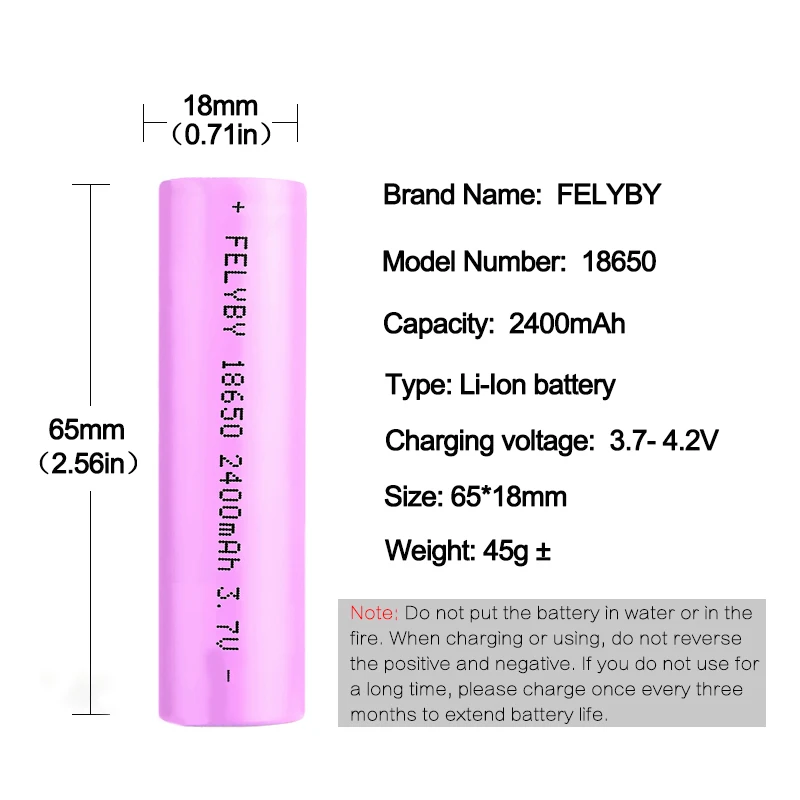 18mm
(0.71in)

65mm
(2.56in)

+ FELYBY 18650 2400mAh 3.7V -

Brand Name: FELYBY

Model Number: 18650

Capacity: 2400mAh

Type: Li-Ion battery

Charging voltage: 3.7- 4.2V

Size: 65*18mm

Weight: 45g ±

Note: Do not put the battery in water or in the fire. When charging or using, do not reverse the positive and negative. If you do not use for a long time, please charge once every three months to extend battery life.